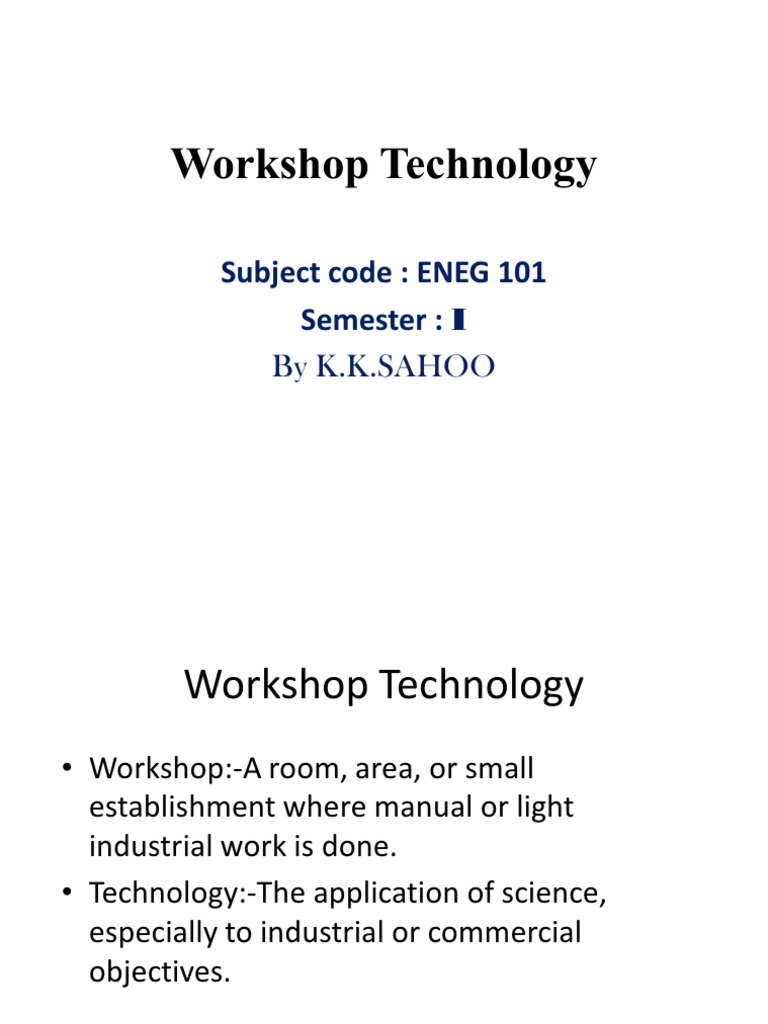 Workshop Technology

Subject code : ENEG 101
Semester : I
By K.K.SAHOO

Workshop Technology

• Workshop:-A room, area, or small establishment where manual or light industrial work is done.
• Technology:-The application of science, especially to industrial or commercial objectives.